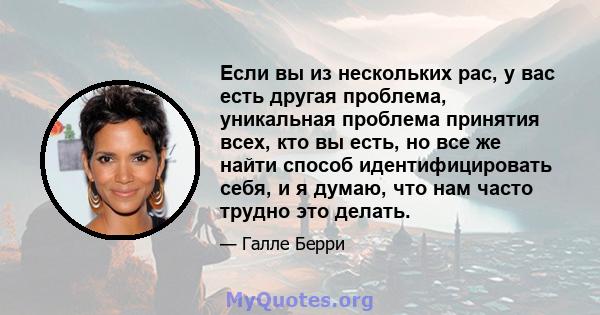 Если вы из нескольких рас, у вас есть другая проблема, уникальная проблема принятия всех, кто вы есть, но все же найти способ идентифицировать себя, и я думаю, что нам часто трудно это делать.

— Галле Берри

MyQuotes.org